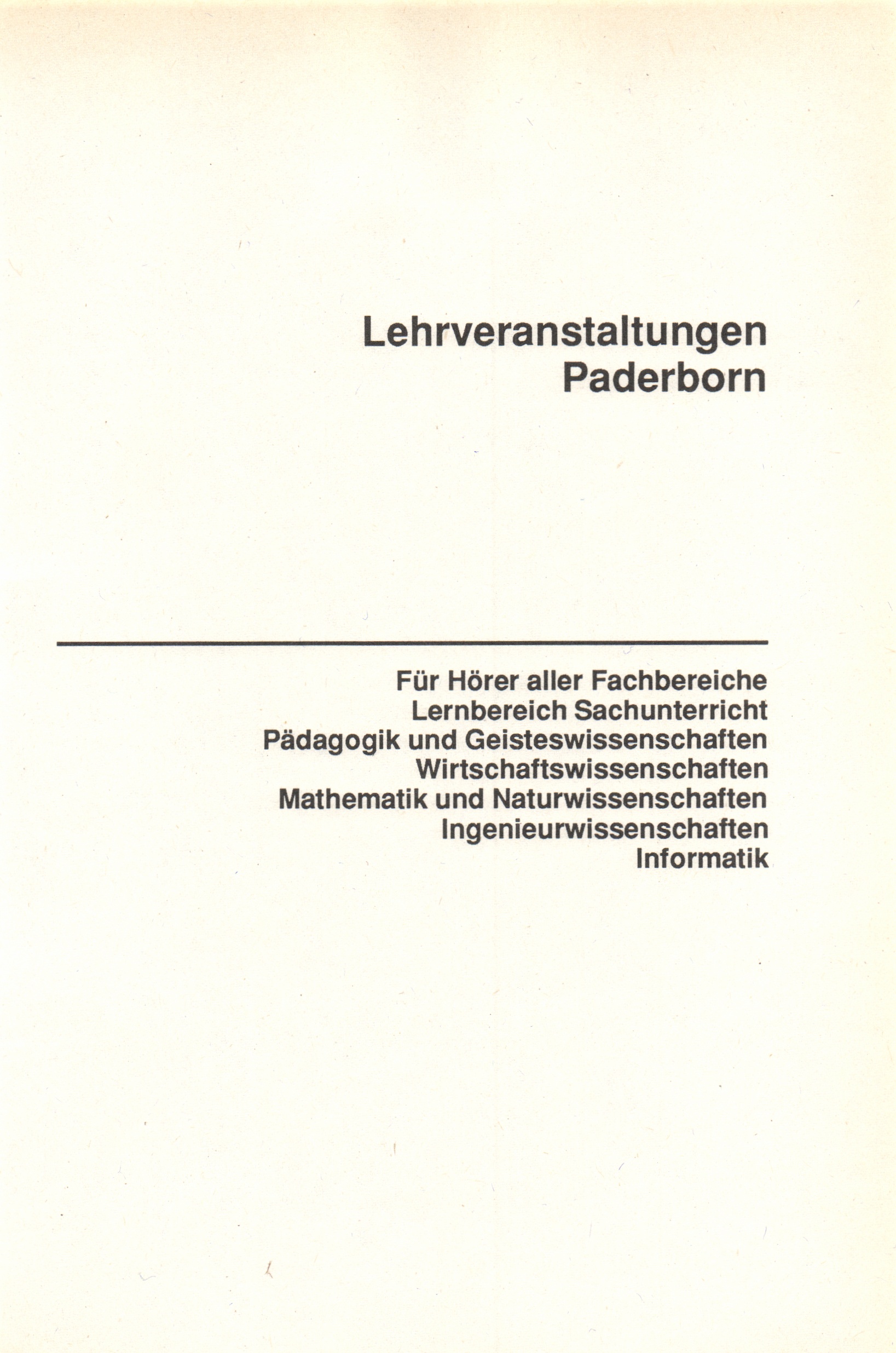 Lehrveranstaltungen
Paderborn

Für Hörer aller Fachbereiche
Lernbereich Sachunterricht
Pädagogik und Geisteswissenschaften
Wirtschaftswissenschaften
Mathematik und Naturwissenschaften
Ingenieurwissenschaften
Informatik